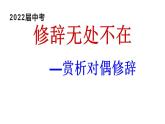 2022届中考

修辞无处不在

—赏析对偶修辞